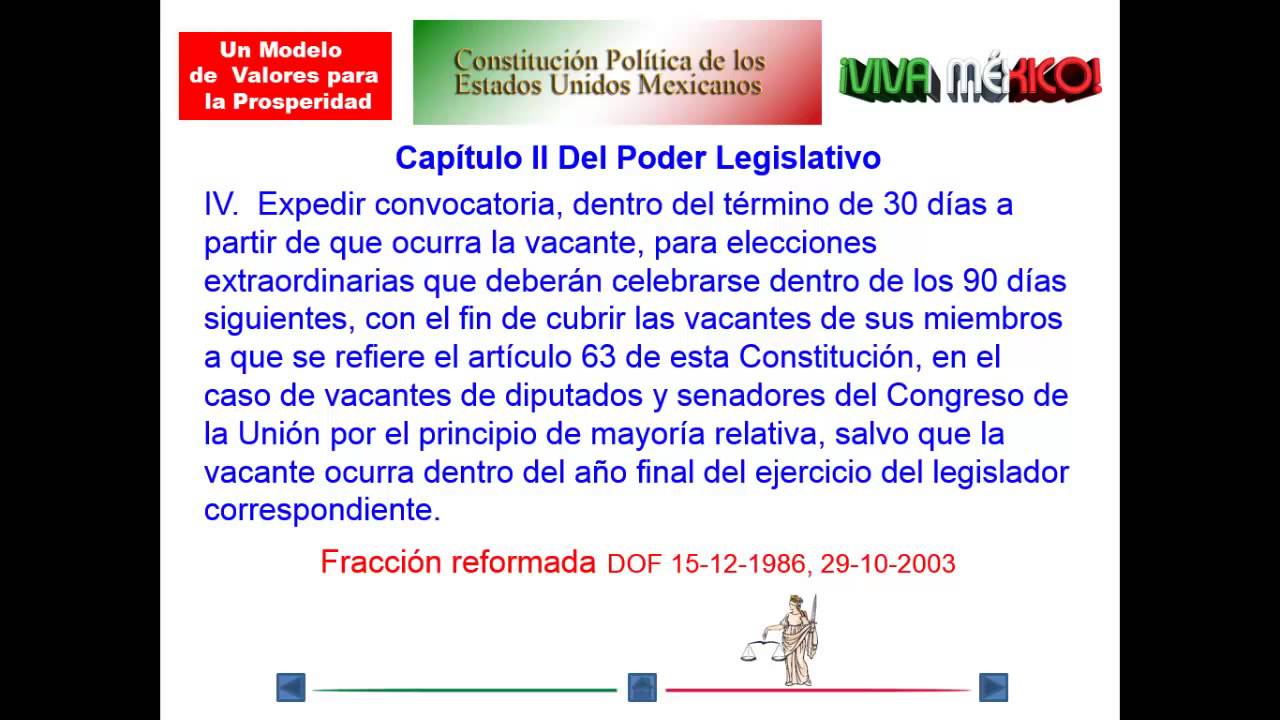 Un Modelo
de Valores para
la Prosperidad

Constitución Política de los
Estados Unidos Mexicanos

¡VIVA MÉXICO!

Capítulo II Del Poder Legislativo

IV. Expedir convocatoria, dentro del término de 30 días a partir de que ocurra la vacante, para elecciones extraordinarias que deberán celebrarse dentro de los 90 días siguientes, con el fin de cubrir las vacantes de sus miembros a que se refiere el artículo 63 de esta Constitución, en el caso de vacantes de diputados y senadores del Congreso de la Unión por el principio de mayoría relativa, salvo que la vacante ocurra dentro del año final del ejercicio del legislador correspondiente.

Fracción reformada DOF 15-12-1986, 29-10-2003